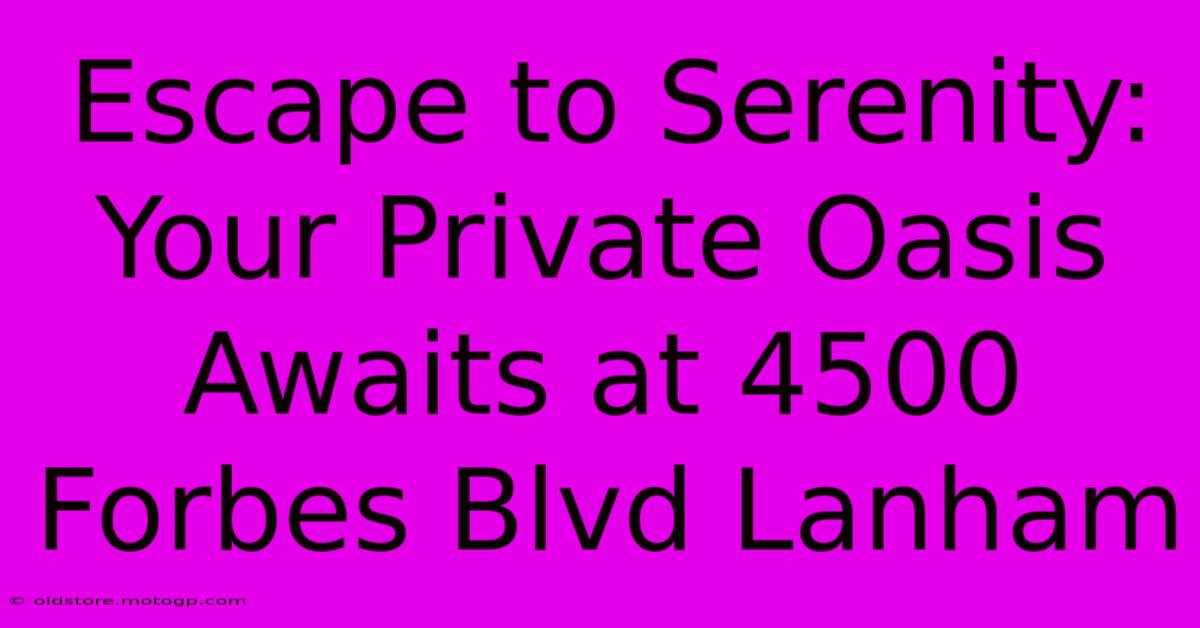 Escape to Serenity: Your Private Oasis Awaits at 4500 Forbes Blvd Lanham

© oldstore.motogp.com